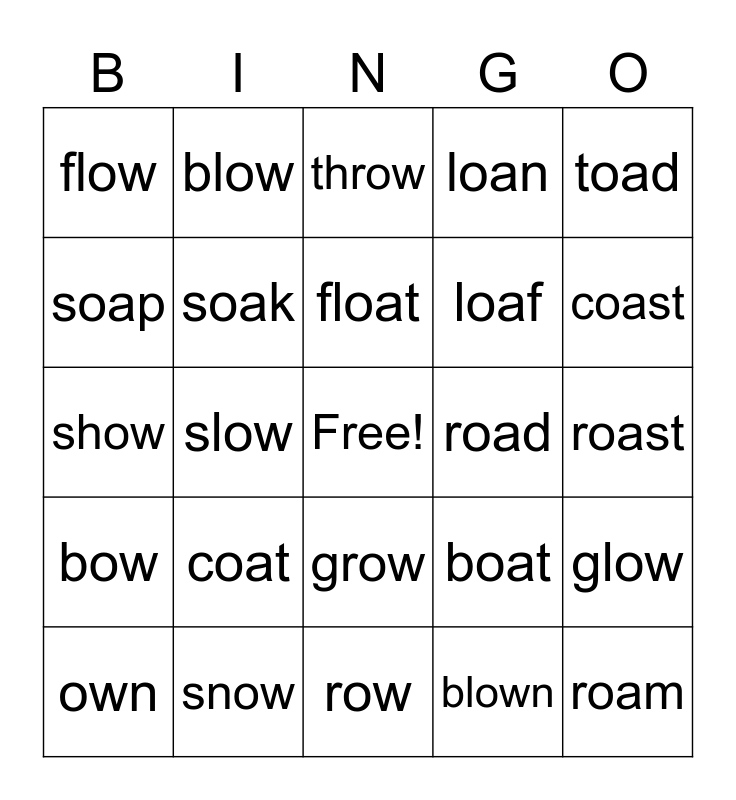 | B | I | N | G | O |
|---|---|---|---|---|
| flow | blow | throw | loan | toad |
| soap | soak | float | loaf | coast |
| show | slow | Free! | road | roast |
| bow | coat | grow | boat | glow |
| own | snow | row | blown | roam |